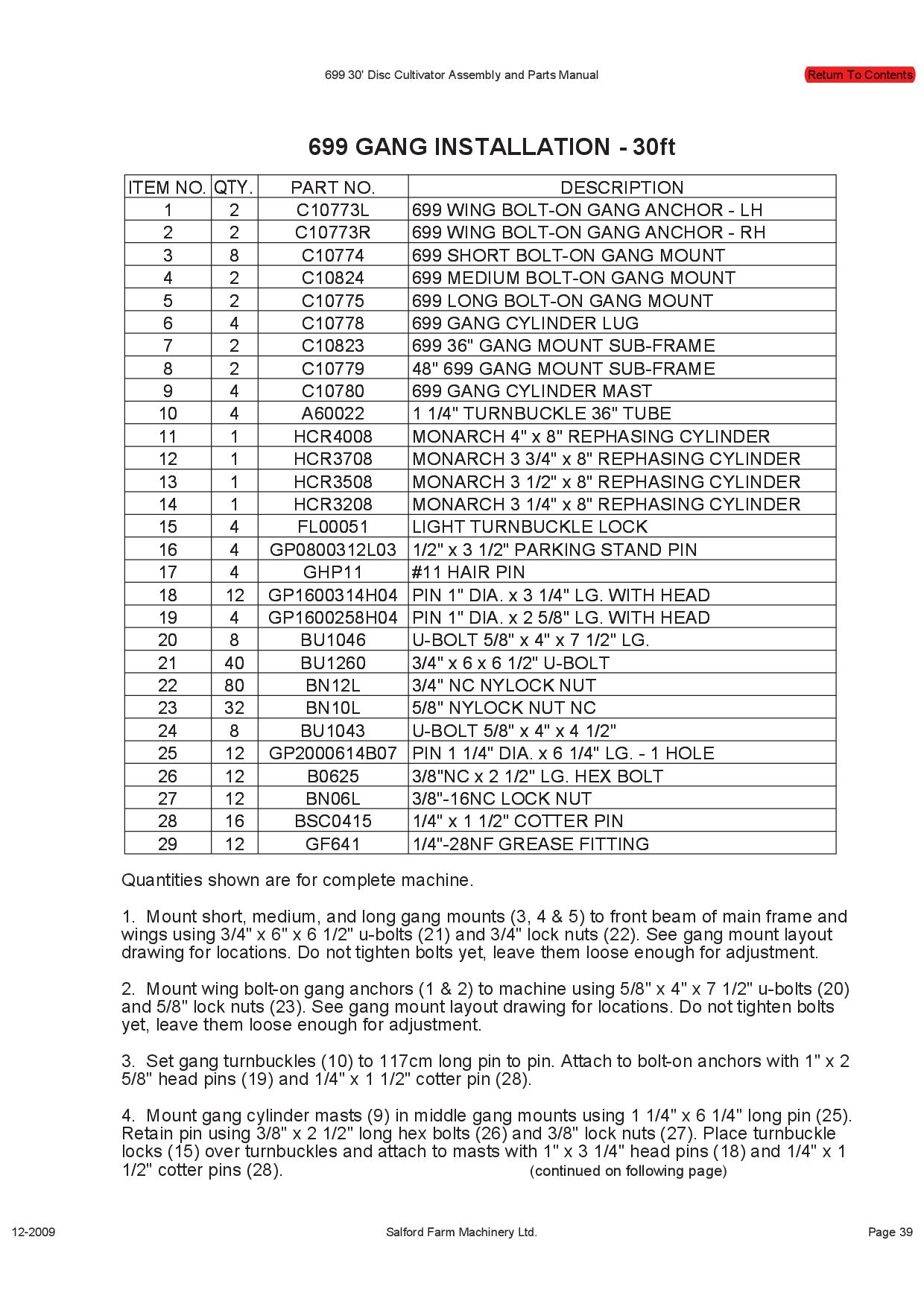 699 30' Disc Cultivator Assembly and Parts Manual

Return To Contents

699 GANG INSTALLATION - 30ft

| ITEM NO. | QTY. | PART NO. | DESCRIPTION |
|---|---|---|---|
| 1 | 2 | C10773L | 699 WING BOLT-ON GANG ANCHOR - LH |
| 2 | 2 | C10773R | 699 WING BOLT-ON GANG ANCHOR - RH |
| 3 | 8 | C10774 | 699 SHORT BOLT-ON GANG MOUNT |
| 4 | 2 | C10824 | 699 MEDIUM BOLT-ON GANG MOUNT |
| 5 | 2 | C10775 | 699 LONG BOLT-ON GANG MOUNT |
| 6 | 4 | C10778 | 699 GANG CYLINDER LUG |
| 7 | 2 | C10823 | 699 36" GANG MOUNT SUB-FRAME |
| 8 | 2 | C10779 | 48" 699 GANG MOUNT SUB-FRAME |
| 9 | 4 | C10780 | 699 GANG CYLINDER MAST |
| 10 | 4 | A60022 | 1 1/4" TURNBUCKLE 36" TUBE |
| 11 | 1 | HCR4008 | MONARCH 4" x 8" REPHASING CYLINDER |
| 12 | 1 | HCR3708 | MONARCH 3 3/4" x 8" REPHASING CYLINDER |
| 13 | 1 | HCR3508 | MONARCH 3 1/2" x 8" REPHASING CYLINDER |
| 14 | 1 | HCR3208 | MONARCH 3 1/4" x 8" REPHASING CYLINDER |
| 15 | 4 | FL00051 | LIGHT TURNBUCKLE LOCK |
| 16 | 4 | GP0800312L03 | 1/2" x 3 1/2" PARKING STAND PIN |
| 17 | 4 | GHP11 | #11 HAIR PIN |
| 18 | 12 | GP1600314H04 | PIN 1" DIA. x 3 1/4" LG. WITH HEAD |
| 19 | 4 | GP1600258H04 | PIN 1" DIA. x 2 5/8" LG. WITH HEAD |
| 20 | 8 | BU1046 | U-BOLT 5/8" x 4" x 7 1/2" LG. |
| 21 | 40 | BU1260 | 3/4" x 6 x 6 1/2" U-BOLT |
| 22 | 80 | BN12L | 3/4" NC NYLOCK NUT |
| 23 | 32 | BN10L | 5/8" NYLOCK NUT NC |
| 24 | 8 | BU1043 | U-BOLT 5/8" x 4" x 4 1/2" |
| 25 | 12 | GP2000614B07 | PIN 1 1/4" DIA. x 6 1/4" LG. - 1 HOLE |
| 26 | 12 | B0625 | 3/8"NC x 2 1/2" LG. HEX BOLT |
| 27 | 12 | BN06L | 3/8"-16NC LOCK NUT |
| 28 | 16 | BSC0415 | 1/4" x 1 1/2" COTTER PIN |
| 29 | 12 | GF641 | 1/4"-28NF GREASE FITTING |

Quantities shown are for complete machine.

1. Mount short, medium, and long gang mounts (3, 4 & 5) to front beam of main frame and wings using 3/4" x 6" x 6 1/2" u-bolts (21) and 3/4" lock nuts (22). See gang mount layout drawing for locations. Do not tighten bolts yet, leave them loose enough for adjustment.

2. Mount wing bolt-on gang anchors (1 & 2) to machine using 5/8" x 4" x 7 1/2" u-bolts (20) and 5/8" lock nuts (23). See gang mount layout drawing for locations. Do not tighten bolts yet, leave them loose enough for adjustment.

3. Set gang turnbuckles (10) to 117cm long pin to pin. Attach to bolt-on anchors with 1" x 2 5/8" head pins (19) and 1/4" x 1 1/2" cotter pin (28).

4. Mount gang cylinder masts (9) in middle gang mounts using 1 1/4" x 6 1/4" long pin (25). Retain pin using 3/8" x 2 1/2" long hex bolts (26) and 3/8" lock nuts (27). Place turnbuckle locks (15) over turnbuckles and attach to masts with 1" x 3 1/4" head pins (18) and 1/4" x 1 1/2" cotter pins (28). (continued on following page)

12-2009

Salford Farm Machinery Ltd.

Page 39